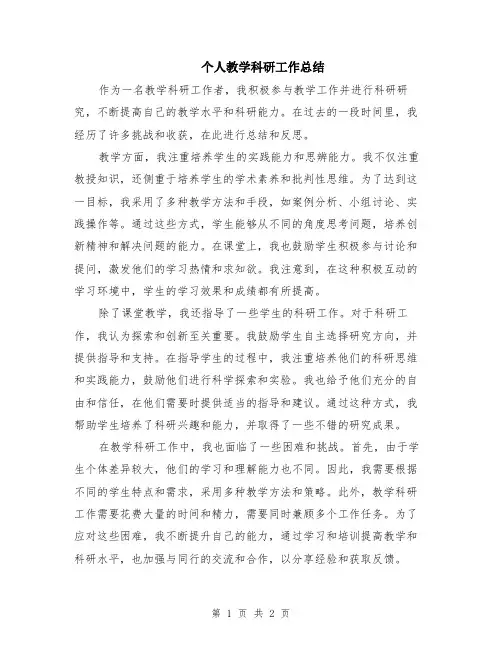 个人教学科研工作总结

作为一名教学科研工作者，我积极参与教学工作并进行科研研究，不断提高自己的教学水平和科研能力。在过去的一段时间里，我经历了许多挑战和收获，在此进行总结和反思。

教学方面，我注重培养学生的实践能力和思辨能力。我不仅注重教授知识，还侧重于培养学生的学术素养和批判性思维。为了达到这一目标，我采用了多种教学方法和手段，如案例分析、小组讨论、实践操作等。通过这些方式，学生能够从不同的角度思考问题，培养创新精神和解决问题的能力。在课堂上，我也鼓励学生积极参与讨论和提问，激发他们的学习热情和求知欲。我注意到，在这种积极互动的学习环境中，学生的学习效果和成绩都有所提高。

除了课堂教学，我还指导了一些学生的科研工作。对于科研工作，我认为探索和创新至关重要。我鼓励学生自主选择研究方向，并提供指导和支持。在指导学生的过程中，我注重培养他们的科研思维和实践能力，鼓励他们进行科学探索和实验。我也给予他们充分的自由和信任，在他们需要时提供适当的指导和建议。通过这种方式，我帮助学生培养了科研兴趣和能力，并取得了一些不错的研究成果。

在教学科研工作中，我也面临了一些困难和挑战。首先，由于学生个体差异较大，他们的学习和理解能力也不同。因此，我需要根据不同的学生特点和需求，采用多种教学方法和策略。此外，教学科研工作需要花费大量的时间和精力，需要同时兼顾多个工作任务。为了应对这些困难，我不断提升自己的能力，通过学习和培训提高教学和科研水平，也加强与同行的交流和合作，以分享经验和获取反馈。

第 1 页 共 2 页